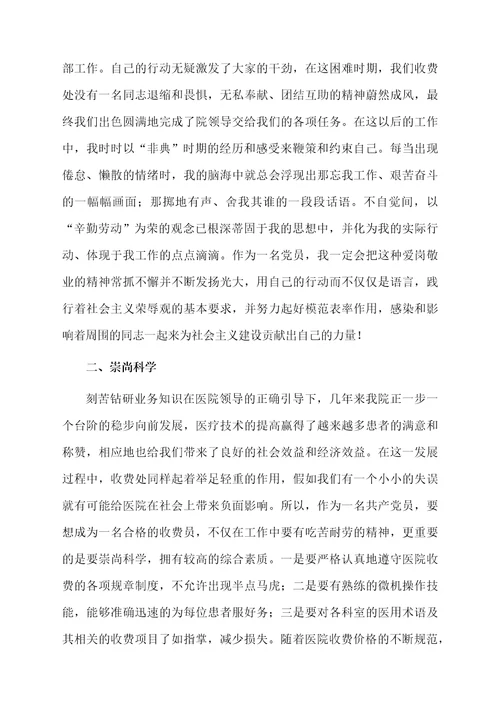 部工作。自己的行动无疑激发了大家的干劲，在这困难时期，我们收费处没有一名同志退缩和畏惧，无私奉献、团结互助的精神蔚然成风，最终我们出色圆满地完成了院领导交给我们的各项任务。在这以后的工作中，我时时以“非典”时期的经历和感受来鞭策和约束自己。每当出现倦怠、懒散的情绪时，我的脑海中就总会浮现出那忘我工作、艰苦奋斗的一幅幅画面；那掷地有声、舍我其谁的一段段话语。不自觉间，以“辛勤劳动”为荣的观念已根深蒂固于我的思想中，并化为我的实际行动、体现于我工作的点点滴滴。作为一名党员，我一定会把这种爱岗敬业的精神常抓不懈并不断发扬光大，用自己的行动而不仅仅是语言，践行着社会主义荣辱观的基本要求，并努力起好模范表率作用，感染和影响着周围的同志一起来为社会主义建设贡献出自己的力量！

二、崇尚科学

刻苦钻研业务知识在医院领导的正确引导下，几年来我院正一步一个台阶的稳步向前发展，医疗技术的提高赢得了越来越多患者的满意和称赞，相应地也给我们带来了良好的社会效益和经济效益。在这一发展过程中，收费处同样起着举足轻重的作用，假如我们有一个小小的失误就有可能给医院在社会上带来负面影响。所以，作为一名共产党员，要想成为一名合格的收费员，不仅在工作中要有吃苦耐劳的精神，更重要的是要崇尚科学，拥有较高的综合素质。一是要严格认真地遵守医院收费的各项规章制度，不允许出现半点马虎；二是要有熟练的微机操作技能，能够准确迅速的为每位患者服好务；三是要对各科室的医用术语及其相关的收费项目了如指掌，减少损失。随着医院收费价格的不断规范，